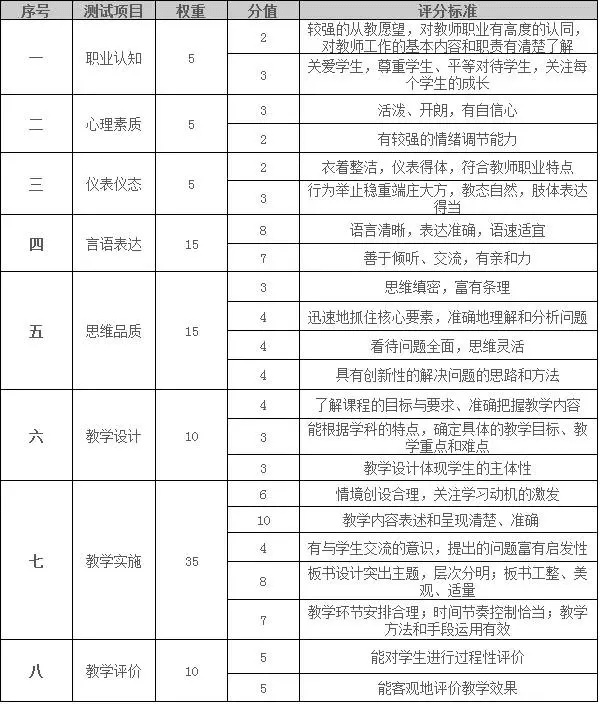 | 序号 | 测试项目 | 权重 | 分值 | 评分标准 |
|---|---|---|---|---|
| 一 | 职业认知 | 5 | 2 | 较强的从教愿望，对教师职业有高度的认同，对教师工作的基本内容和职责有清楚了解 |
| | | | 3 | 关爱学生，尊重学生、平等对待学生，关注每个学生的成长 |
| 二 | 心理素质 | 5 | 3 | 活泼、开朗，有自信心 |
| | | | 2 | 有较强的情绪调节能力 |
| 三 | 仪表仪态 | 5 | 2 | 衣着整洁，仪表得体，符合教师职业特点 |
| | | | 3 | 行为举止稳重端庄大方，教态自然，肢体表达得当 |
| 四 | 言语表达 | 15 | 8 | 语言清晰，表达准确，语速适宜 |
| | | | 7 | 善于倾听、交流，有亲和力 |
| 五 | 思维品质 | 15 | 3 | 思维缜密，富有条理 |
| | | | 4 | 迅速地抓住核心要素，准确地理解和分析问题 |
| | | | 4 | 看待问题全面，思维灵活 |
| | | | 4 | 具有创新性的解决问题的思路和方法 |
| 六 | 教学设计 | 10 | 4 | 了解课程的目标与要求、准确把握教学内容 |
| | | | 3 | 能根据学科的特点，确定具体的教学目标、教学重点和难点 |
| | | | 3 | 教学设计体现学生的主体性 |
| 七 | 教学实施 | 35 | 6 | 情境创设合理，关注学习动机的激发 |
| | | | 10 | 教学内容表述和呈现清楚、准确 |
| | | | 4 | 有与学生交流的意识，提出的问题富有启发性 |
| | | | 8 | 板书设计突出主题，层次分明；板书工整、美观、适量 |
| | | | 7 | 教学环节安排合理；时间节奏控制恰当；教学方法和手段运用有效 |
| 八 | 教学评价 | 10 | 5 | 能对学生进行过程性评价 |
| | | | 5 | 能客观地评价教学效果 |